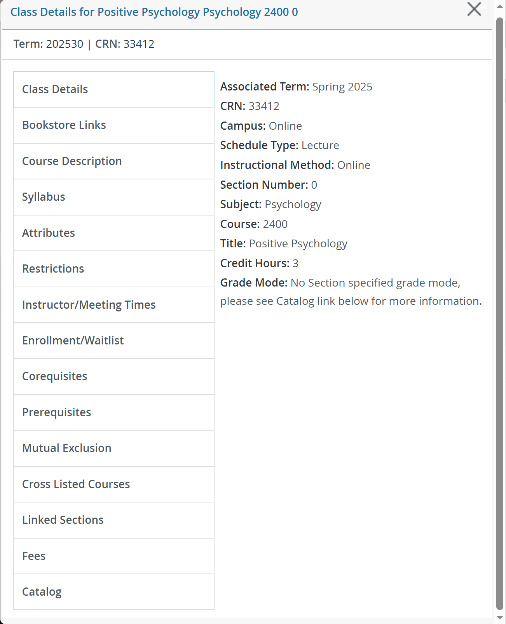 Class Details for Positive Psychology Psychology 2400 0

Term: 202530 | CRN: 33412

Class Details
Bookstore Links
Course Description
Syllabus
Attributes
Restrictions
Instructor/Meeting Times
Enrollment/Waitlist
Corequisites
Prerequisites
Mutual Exclusion
Cross Listed Courses
Linked Sections
Fees
Catalog

Associated Term: Spring 2025
CRN: 33412
Campus: Online
Schedule Type: Lecture
Instructional Method: Online
Section Number: 0
Subject: Psychology
Course: 2400
Title: Positive Psychology
Credit Hours: 3
Grade Mode: No Section specified grade mode, please see Catalog link below for more information.